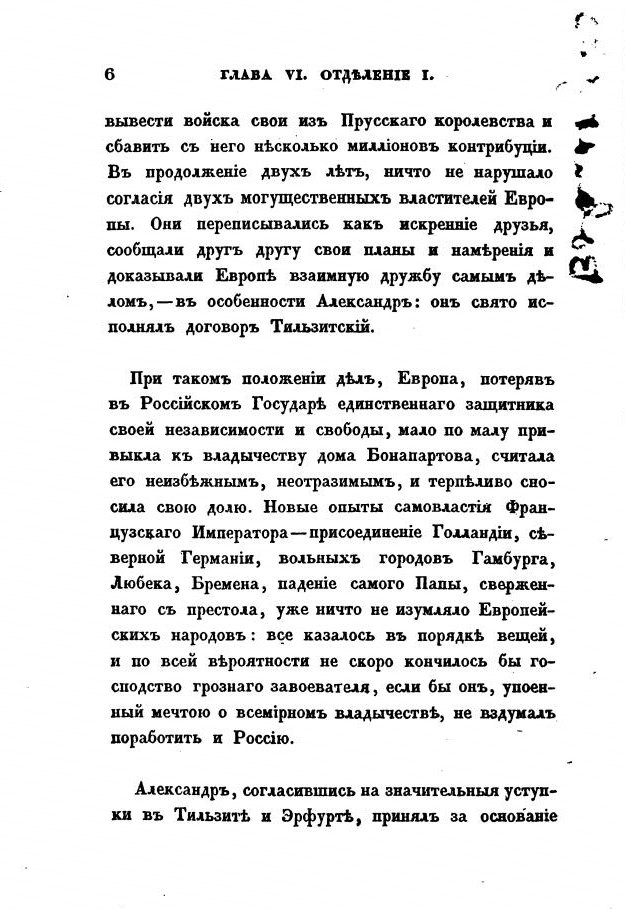 6 ГЛАВА VI. ОТДѢЛЕНІЕ I.

вывести войска свои изъ Прусскаго королевства и сбавить съ него нѣсколько милліоновъ контрибуціи. Въ продолженіе двухъ лѣтъ, ничто не нарушало согласія двухъ могущественныхъ властителей Европы. Они переписывались какъ искренніе друзья, сообщали другъ другу свои планы и намѣренія и доказывали Европѣ взаимную дружбу самымъ дѣломъ,—въ особенности Александръ: онъ свято исполнялъ договоръ Тильзитскій.

При такомъ положеніи дѣлъ, Европа, потерявъ въ Россійскомъ Государѣ единственнаго защитника своей независимости и свободы, мало по малу привыкла къ владычеству дома Бонапартова, считала его неизбѣжнымъ, неотразимымъ, и терпѣливо сносила свою долю. Новые опыты самовластія Французскаго Императора—присоединеніе Голландіи, сѣверной Германіи, вольныхъ городовъ Гамбурга, Любека, Бремена, паденіе самого Папы, сверженнаго съ престола, уже ничто не изумляло Европейскихъ народовъ: все казалось въ порядкѣ вещей, и по всей вѣроятности не скоро кончилось бы господство грознаго завоевателя, если бы онъ, упоенный мечтою о всемірномъ владычествѣ, не вздумалъ поработить и Россію.

Александръ, согласившись на значительныя уступки въ Тильзитѣ и Эрфуртѣ, принялъ за основаніе